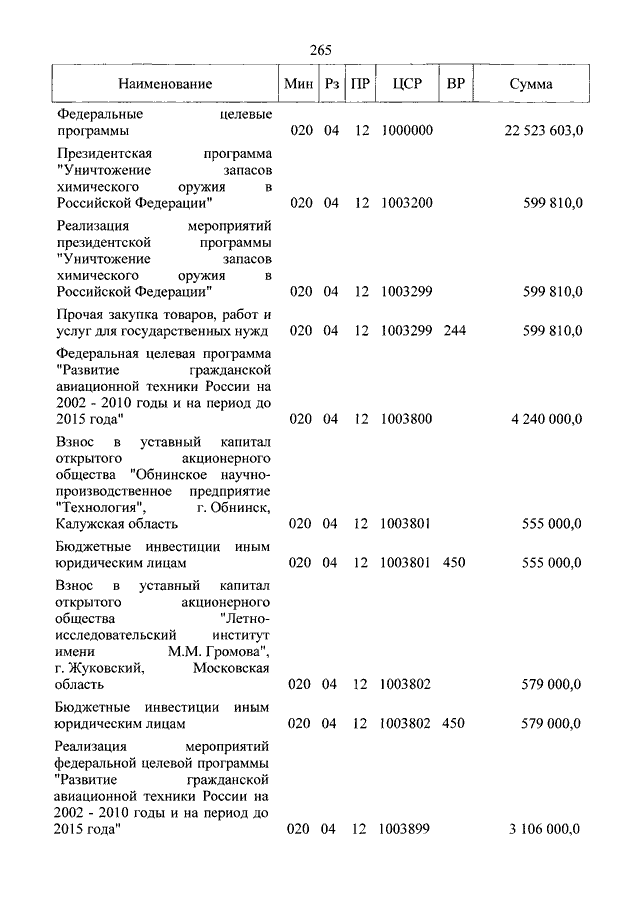 265

| Наименование | Мин | Рз | ПР | ЦСР | ВР | Сумма |
|---|---|---|---|---|---|---|
| Федеральные целевые программы | 020 | 04 | 12 | 1000000 | | 22 523 603,0 |
| Президентская программа "Уничтожение запасов химического оружия в Российской Федерации" | 020 | 04 | 12 | 1003200 | | 599 810,0 |
| Реализация мероприятий президентской программы "Уничтожение запасов химического оружия в Российской Федерации" | 020 | 04 | 12 | 1003299 | | 599 810,0 |
| Прочая закупка товаров, работ и услуг для государственных нужд | 020 | 04 | 12 | 1003299 | 244 | 599 810,0 |
| Федеральная целевая программа "Развитие гражданской авиационной техники России на 2002 - 2010 годы и на период до 2015 года" | 020 | 04 | 12 | 1003800 | | 4 240 000,0 |
| Взнос в уставный капитал открытого акционерного общества "Обнинское научно-производственное предприятие "Технология", г. Обнинск, Калужская область | 020 | 04 | 12 | 1003801 | | 555 000,0 |
| Бюджетные инвестиции иным юридическим лицам | 020 | 04 | 12 | 1003801 | 450 | 555 000,0 |
| Взнос в уставный капитал открытого акционерного общества "Летно-исследовательский институт имени М.М. Громова", г. Жуковский, Московская область | 020 | 04 | 12 | 1003802 | | 579 000,0 |
| Бюджетные инвестиции иным юридическим лицам | 020 | 04 | 12 | 1003802 | 450 | 579 000,0 |
| Реализация мероприятий федеральной целевой программы "Развитие гражданской авиационной техники России на 2002 - 2010 годы и на период до 2015 года" | 020 | 04 | 12 | 1003899 | | 3 106 000,0 |